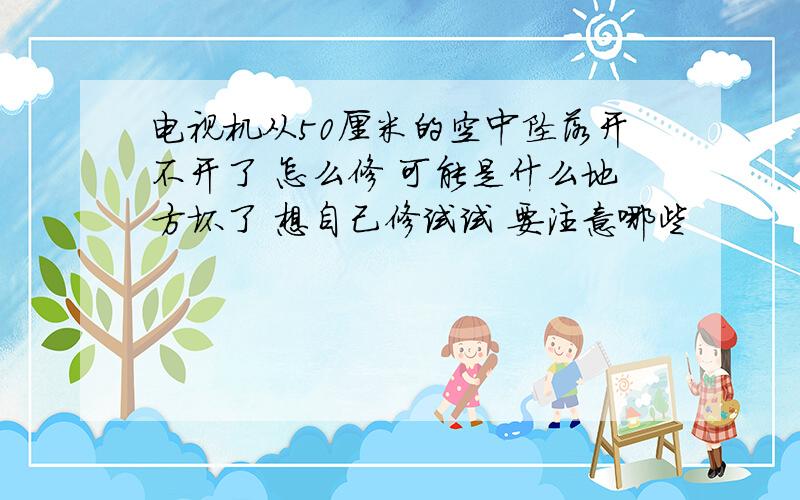 电视机从50厘米的空中坠落开不开了 怎么修 可能是什么地方坏了 想自己修试试 要注意哪些